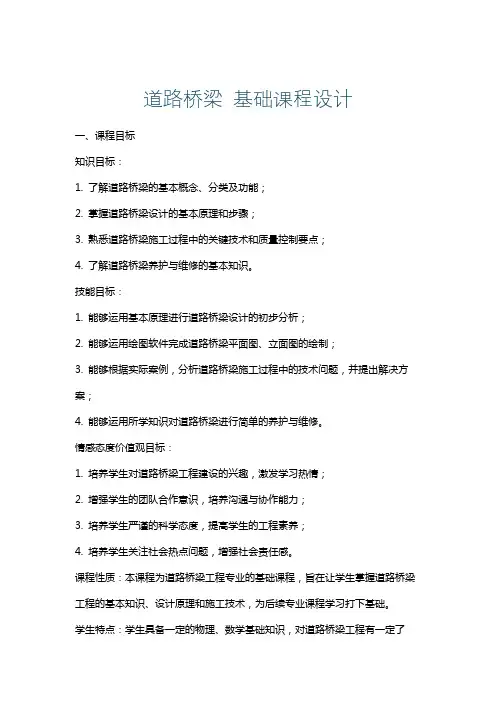 道路桥梁 基础课程设计

一、课程目标

知识目标：

1. 了解道路桥梁的基本概念、分类及功能；

2. 掌握道路桥梁设计的基本原理和步骤；

3. 熟悉道路桥梁施工过程中的关键技术和质量控制要点；

4. 了解道路桥梁养护与维修的基本知识。

技能目标：

1. 能够运用基本原理进行道路桥梁设计的初步分析；

2. 能够运用绘图软件完成道路桥梁平面图、立面图的绘制；

3. 能够根据实际案例，分析道路桥梁施工过程中的技术问题，并提出解决方案；

4. 能够运用所学知识对道路桥梁进行简单的养护与维修。

情感态度价值观目标：

1. 培养学生对道路桥梁工程建设的兴趣，激发学习热情；

2. 增强学生的团队合作意识，培养沟通与协作能力；

3. 培养学生严谨的科学态度，提高学生的工程素养；

4. 培养学生关注社会热点问题，增强社会责任感。

课程性质：本课程为道路桥梁工程专业的基础课程，旨在让学生掌握道路桥梁工程的基本知识、设计原理和施工技术，为后续专业课程学习打下基础。

学生特点：学生具备一定的物理、数学基础知识，对道路桥梁工程有一定了